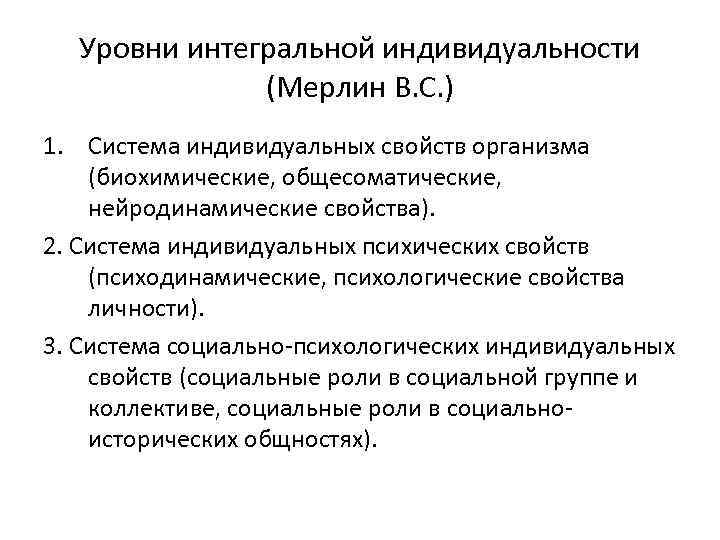 Уровни интегральной индивидуальности (Мерлин В.С.)

1. Система индивидуальных свойств организма (биохимические, общесоматические, нейродинамические свойства).

2. Система индивидуальных психических свойств (психодинамические, психологические свойства личности).

3. Система социально-психологических индивидуальных свойств (социальные роли в социальной группе и коллективе, социальные роли в социально-исторических общностях).